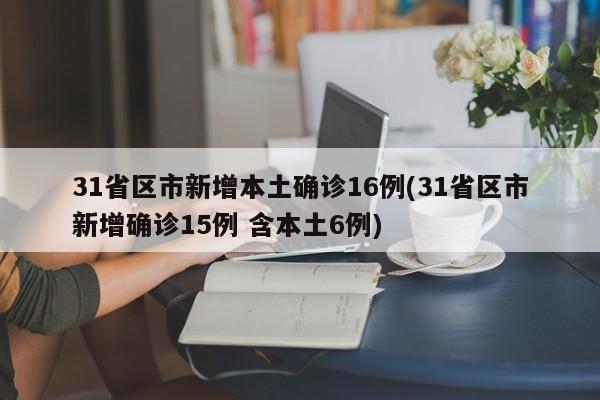 31省区市新增本土确诊16例(31省区市新增确诊15例 含本土6例)